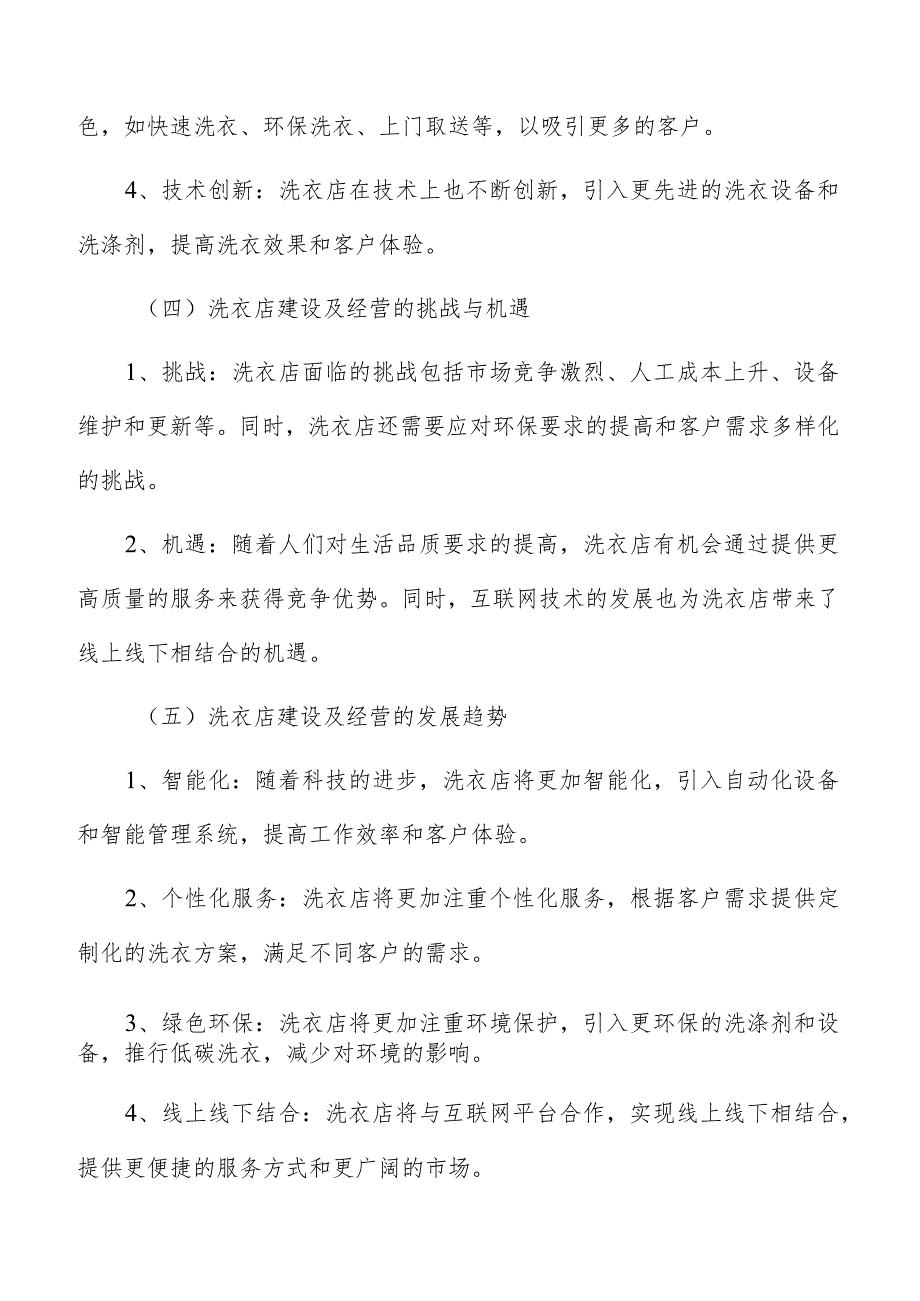 色，如快速洗衣、环保洗衣、上门取送等，以吸引更多的客户。

4、技术创新：洗衣店在技术上也不断创新，引入更先进的洗衣设备和洗涤剂，提高洗衣效果和客户体验。

（四）洗衣店建设及经营的挑战与机遇

1、挑战：洗衣店面临的挑战包括市场竞争激烈、人工成本上升、设备维护和更新等。同时，洗衣店还需要应对环保要求的提高和客户需求多样化的挑战。

2、机遇：随着人们对生活品质要求的提高，洗衣店有机会通过提供更高质量的服务来获得竞争优势。同时，互联网技术的发展也为洗衣店带来了线上线下相结合的机遇。

（五）洗衣店建设及经营的发展趋势

1、智能化：随着科技的进步，洗衣店将更加智能化，引入自动化设备和智能管理系统，提高工作效率和客户体验。

2、个性化服务：洗衣店将更加注重个性化服务，根据客户需求提供定制化的洗衣方案，满足不同客户的需求。

3、绿色环保：洗衣店将更加注重环境保护，引入更环保的洗涤剂和设备，推行低碳洗衣，减少对环境的影响。

4、线上线下结合：洗衣店将与互联网平台合作，实现线上线下相结合，提供更便捷的服务方式和更广阔的市场。